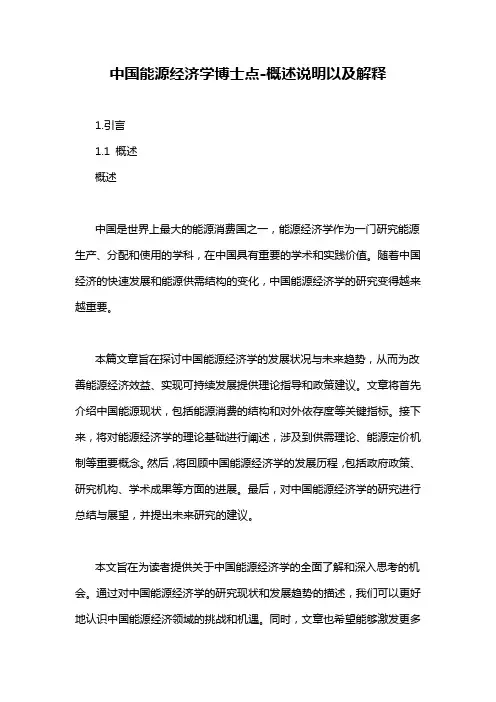 中国能源经济学博士点-概述说明以及解释

1.引言

1.1 概述

概述

中国是世界上最大的能源消费国之一，能源经济学作为一门研究能源生产、分配和使用的学科，在中国具有重要的学术和实践价值。随着中国经济的快速发展和能源供需结构的变化，中国能源经济学的研究变得越来越重要。

本篇文章旨在探讨中国能源经济学的发展状况与未来趋势，从而为改善能源经济效益、实现可持续发展提供理论指导和政策建议。文章将首先介绍中国能源现状，包括能源消费的结构和对外依存度等关键指标。接下来，将对能源经济学的理论基础进行阐述，涉及到供需理论、能源定价机制等重要概念。然后，将回顾中国能源经济学的发展历程，包括政府政策、研究机构、学术成果等方面的进展。最后，对中国能源经济学的研究进行总结与展望，并提出未来研究的建议。

本文旨在为读者提供关于中国能源经济学的全面了解和深入思考的机会。通过对中国能源经济学的研究现状和发展趋势的描述，我们可以更好地认识中国能源经济领域的挑战和机遇。同时，文章也希望能够激发更多